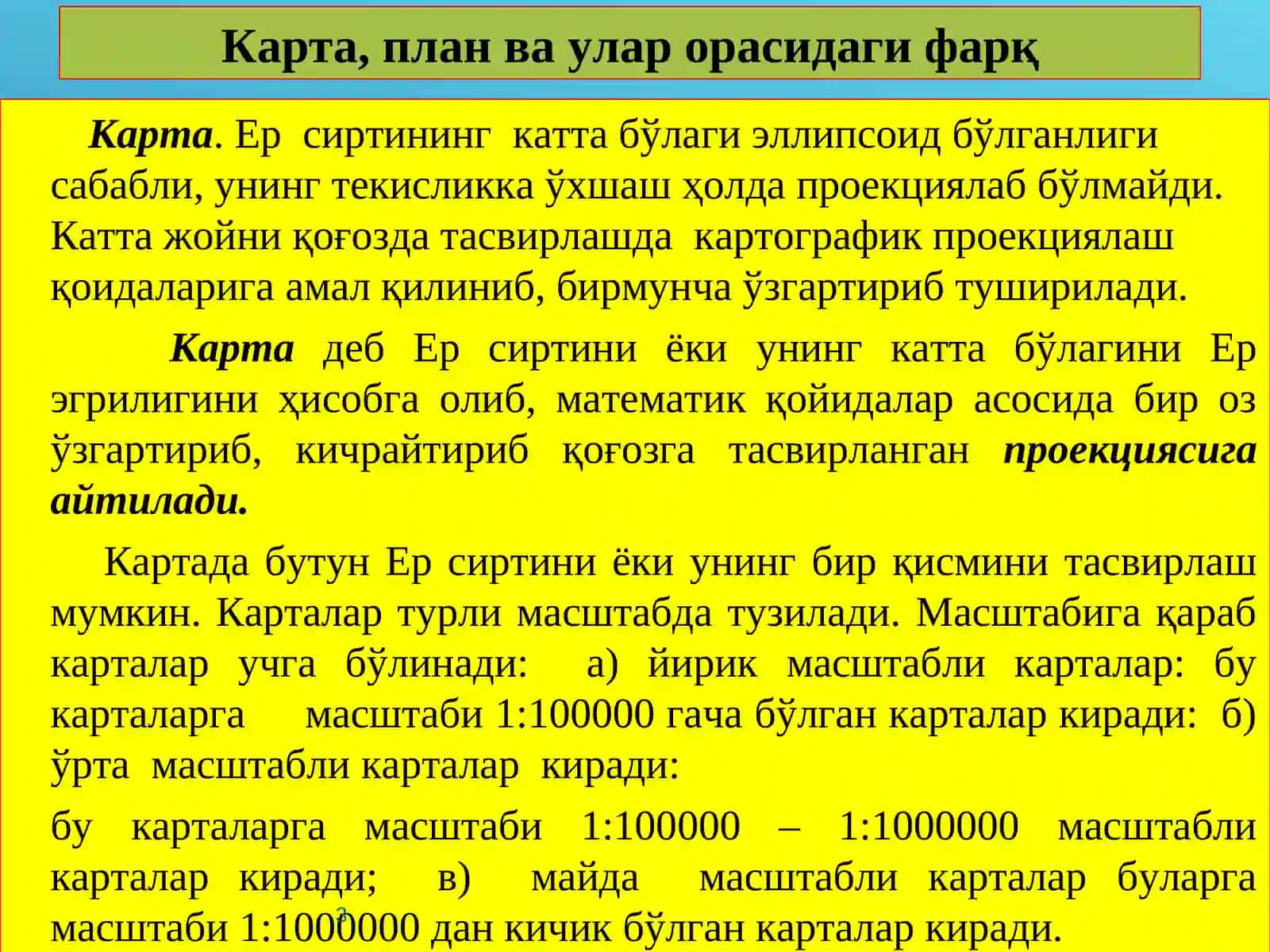 Карта, план ва улар орасидаги фарқ

Карта. Ер сиртининг катта бўлаги эллипсоид бўлганлиги сабабли, унинг текисликка ўхшаш ҳолда проекциялаб бўлмайди. Катта жойни қоғозда тасвирлашда картографик проекциялаш қоидаларига амал қилиниб, бирмунча ўзгартириб туширилади.

Карта деб Ер сиртини ёки унинг катта бўлагини Ер эгрилигини ҳисобга олиб, математик қойидалар асосида бир оз ўзгартириб, кичрайтириб қоғозга тасвирланган проекциясига айтилади.

Картада бутун Ер сиртини ёки унинг бир қисмини тасвирлаш мумкин. Карталар турли масштабда тузилади. Масштабига қараб карталар учга бўлинади: а) йирик масштабли карталар: бу карталарга масштаби 1:100000 гача бўлган карталар киради: б) ўрта масштабли карталар киради:

бу карталарга масштаби 1:100000 – 1:1000000 масштабли карталар киради; в) майда масштабли карталар буларга масштаби 1:1000000 дан кичик бўлган карталар киради.

3